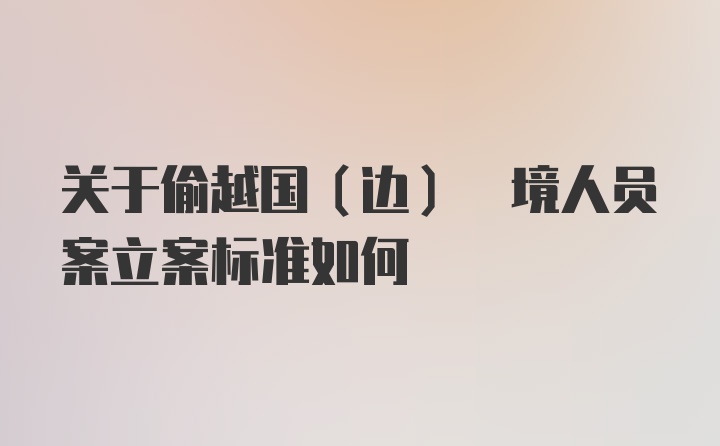 关于偷越国（边） 境人员案立案标准如何